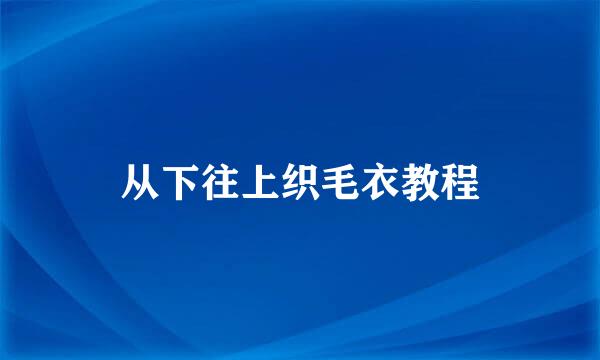 从下往上织毛衣教程